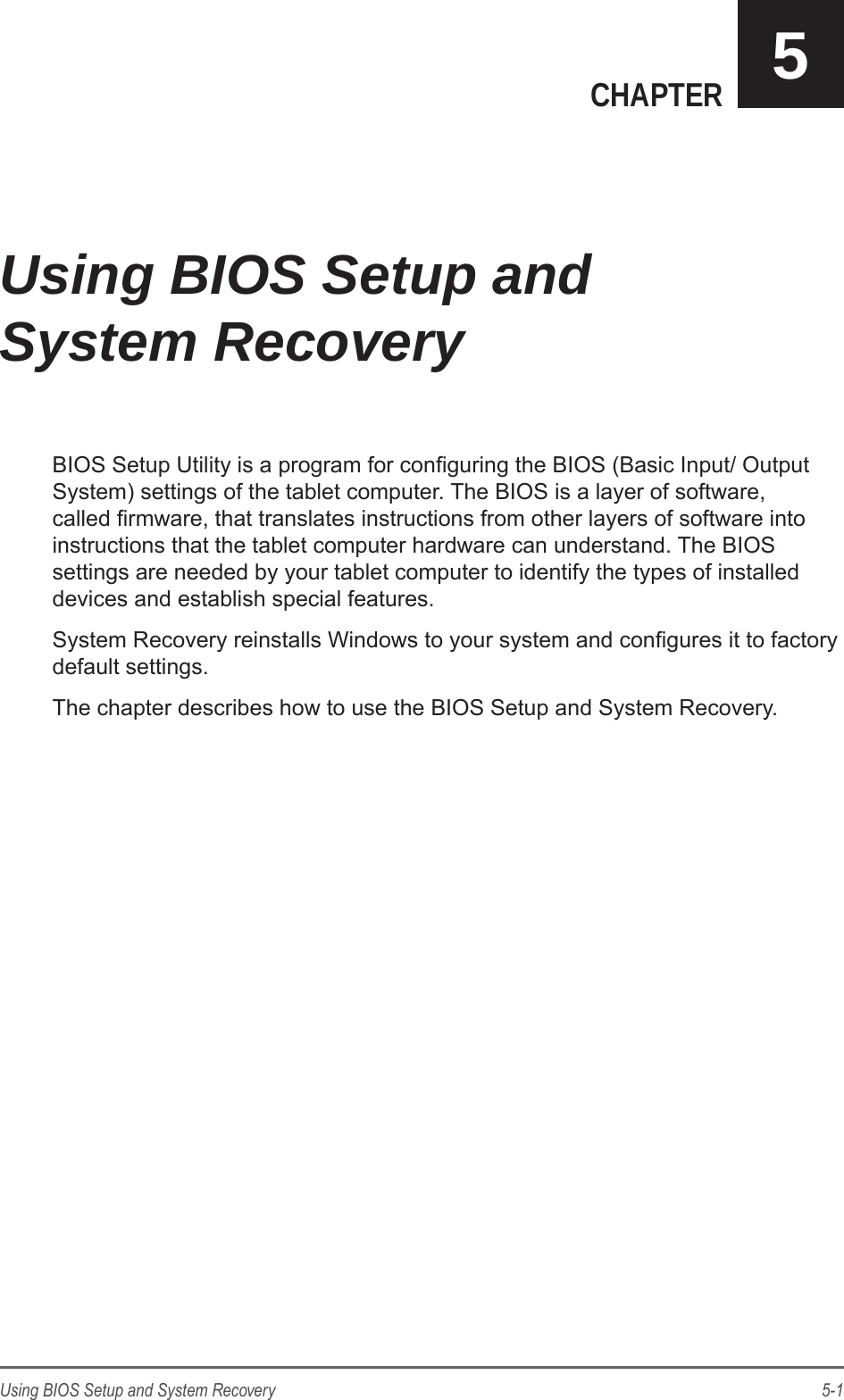 CHAPTER 5

Using BIOS Setup and System Recovery

BIOS Setup Utility is a program for configuring the BIOS (Basic Input/ Output System) settings of the tablet computer. The BIOS is a layer of software, called firmware, that translates instructions from other layers of software into instructions that the tablet computer hardware can understand. The BIOS settings are needed by your tablet computer to identify the types of installed devices and establish special features.

System Recovery reinstalls Windows to your system and configures it to factory default settings.

The chapter describes how to use the BIOS Setup and System Recovery.

Using BIOS Setup and System Recovery
5-1